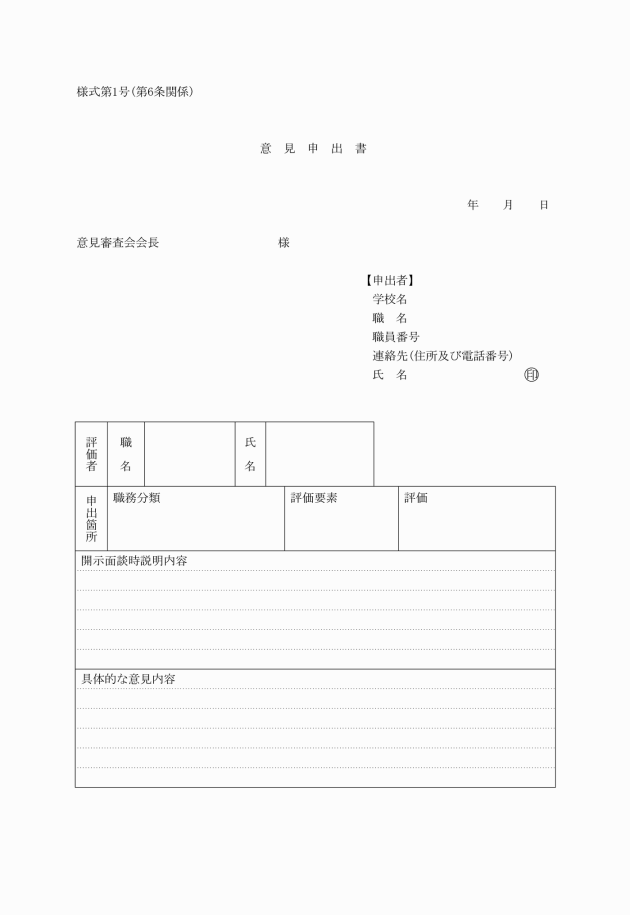 様式第1号(第6条関係)

意 見 申 出 書

年 月 日

意見審査会会長 様

【申出者】
学校名
職 名
職員番号
連絡先(住所及び電話番号)
氏 名 印

| 評価者 | 職名 | | 氏名 | |
|---|---|---|---|---|

| 申出箇所 | 職務分類 | 評価要素 | 評価 |
|---|---|---|---|

開示面談時説明内容

具体的な意見内容